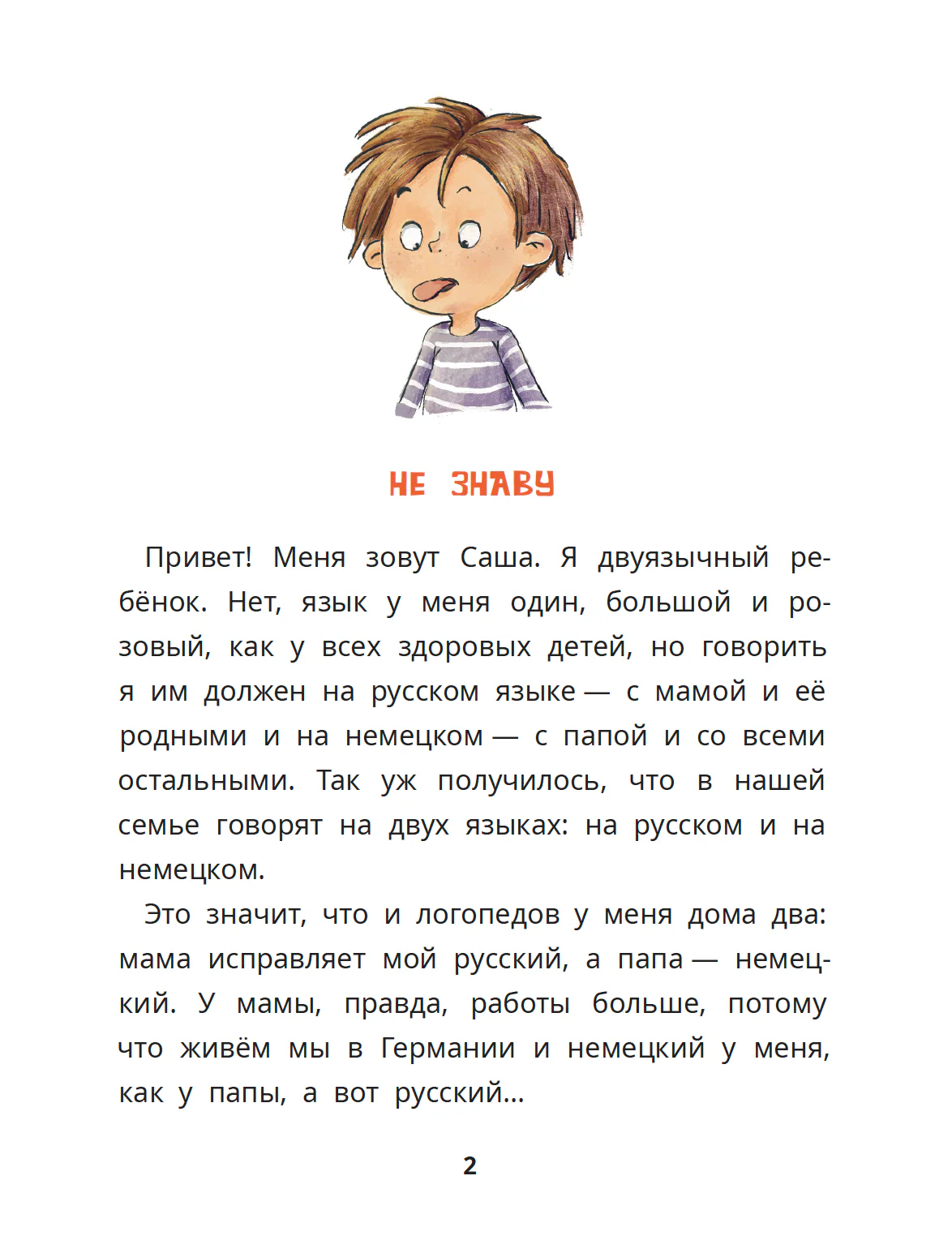 НЕ ЗНАВУ

Привет! Меня зовут Саша. Я двуязычный ребёнок. Нет, язык у меня один, большой и розовый, как у всех здоровых детей, но говорить я им должен на русском языке — с мамой и её родными и на немецком — с папой и со всеми остальными. Так уж получилось, что в нашей семье говорят на двух языках: на русском и на немецком.

Это значит, что и логопедов у меня дома два: мама исправляет мой русский, а папа — немецкий. У мамы, правда, работы больше, потому что живём мы в Германии и немецкий у меня, как у папы, а вот русский...

2